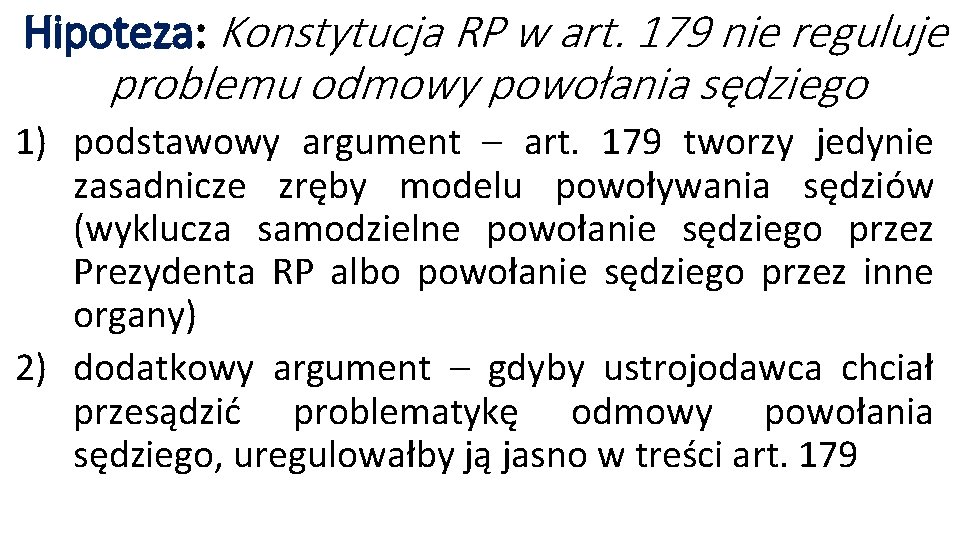 Hipoteza: Konstytucja RP w art. 179 nie reguluje problemu odmowy powołania sędziego

1) podstawowy argument – art. 179 tworzy jedynie zasadnicze zręby modelu powoływania sędziów (wyklucza samodzielne powołanie sędziego przez Prezydenta RP albo powołanie sędziego przez inne organy)

2) dodatkowy argument – gdyby ustrojodawca chciał przesądzić problematykę odmowy powołania sędziego, uregulowałby ją jasno w treści art. 179